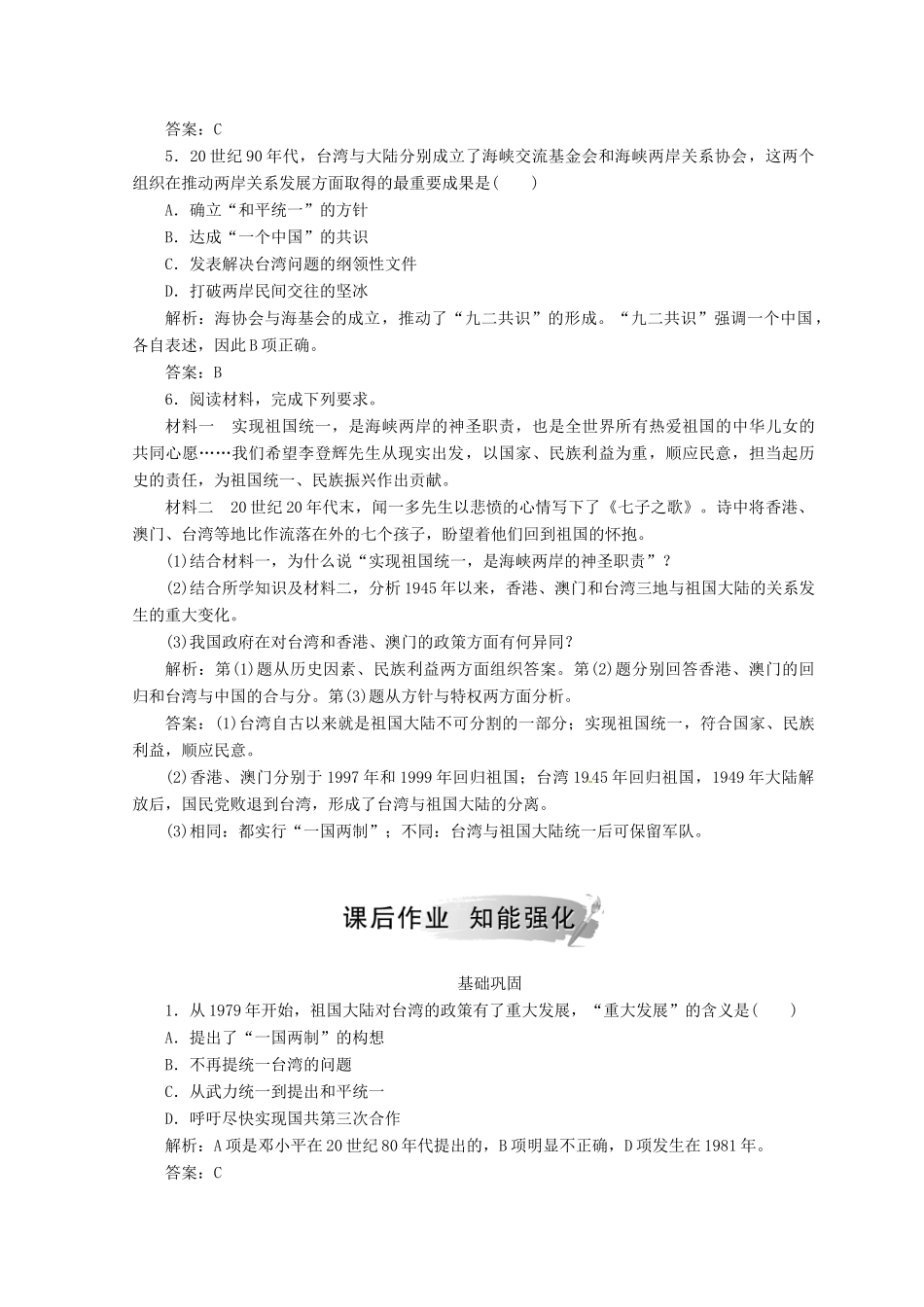 答案：C

5．20世纪90年代，台湾与大陆分别成立了海峡交流基金会和海峡两岸关系协会，这两个组织在推动两岸关系发展方面取得的最重要成果是(　　)

A．确立“和平统一”的方针

B．达成“一个中国”的共识

C．发表解决台湾问题的纲领性文件

D．打破两岸民间交往的坚冰

解析：海协会与海基会的成立，推动了“九二共识”的形成。“九二共识”强调一个中国，各自表述，因此B项正确。

答案：B

6．阅读材料，完成下列要求。

材料一　实现祖国统一，是海峡两岸的神圣职责，也是全世界所有热爱祖国的中华儿女的共同心愿……我们希望李登辉先生从现实出发，以国家、民族利益为重，顺应民意，担当起历史的责任，为祖国统一、民族振兴作出贡献。

材料二　20世纪20年代末，闻一多先生以悲愤的心情写下了《七子之歌》。诗中将香港、澳门、台湾等地比作流落在外的七个孩子，盼望着他们回到祖国的怀抱。

(1)结合材料一，为什么说“实现祖国统一，是海峡两岸的神圣职责”？

(2)结合所学知识及材料二，分析1945年以来，香港、澳门和台湾三地与祖国大陆的关系发生的重大变化。

(3)我国政府在对台湾和香港、澳门的政策方面有何异同？

解析：第(1)题从历史因素、民族利益两方面组织答案。第(2)题分别回答香港、澳门的回归和台湾与中国的合与分。第(3)题从方针与特权两方面分析。

答案：(1)台湾自古以来就是祖国大陆不可分割的一部分；实现祖国统一，符合国家、民族利益，顺应民意。

(2)香港、澳门分别于1997年和1999年回归祖国；台湾1945年回归祖国，1949年大陆解放后，国民党败退到台湾，形成了台湾与祖国大陆的分离。

(3)相同：都实行“一国两制”；不同：台湾与祖国大陆统一后可保留军队。

课后作业　知能强化

基础巩固

1．从1979年开始，祖国大陆对台湾的政策有了重大发展，“重大发展”的含义是(　　)

A．提出了“一国两制”的构想

B．不再提统一台湾的问题

C．从武力统一到提出和平统一

D．呼吁尽快实现国共第三次合作

解析：A项是邓小平在20世纪80年代提出的，B项明显不正确，D项发生在1981年。

答案：C